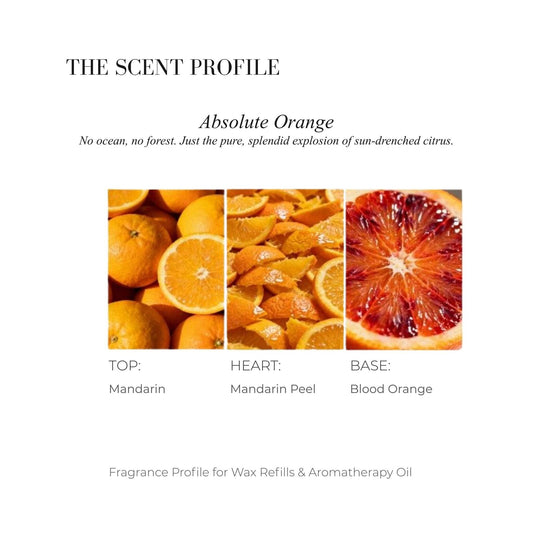 THE SCENT PROFILE

Absolute Orange
No ocean, no forest. Just the pure, splendid explosion of sun-drenched citrus.

TOP:
Mandarin

HEART:
Mandarin Peel

BASE:
Blood Orange

Fragrance Profile for Wax Refills & Aromatherapy Oil